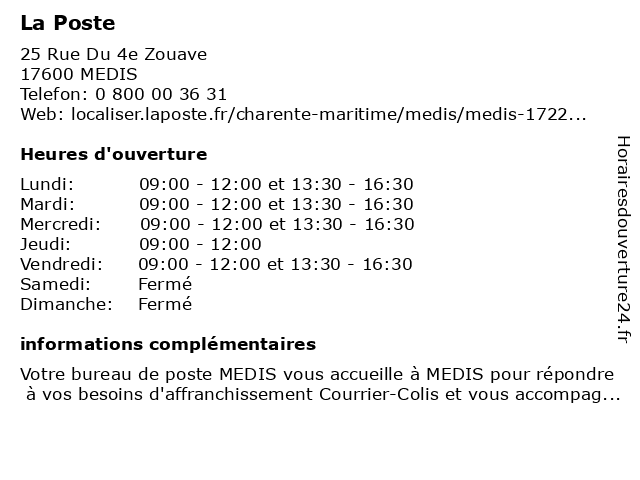 La Poste

25 Rue Du 4e Zouave
17600 MEDIS
Telefon: 0 800 00 36 31
Web: localiser.laposte.fr/charente-maritime/medis/medis-1722...

Heures d'ouverture

| | |
|---|---|
| Lundi: | 09:00 - 12:00 et 13:30 - 16:30 |
| Mardi: | 09:00 - 12:00 et 13:30 - 16:30 |
| Mercredi: | 09:00 - 12:00 et 13:30 - 16:30 |
| Jeudi: | 09:00 - 12:00 |
| Vendredi: | 09:00 - 12:00 et 13:30 - 16:30 |
| Samedi: | Fermé |
| Dimanche: | Fermé |

informations complémentaires

Votre bureau de poste MEDIS vous accueille à MEDIS pour répondre à vos besoins d'affranchissement Courrier-Colis et vous accompag...

Horairesdouverture24.fr